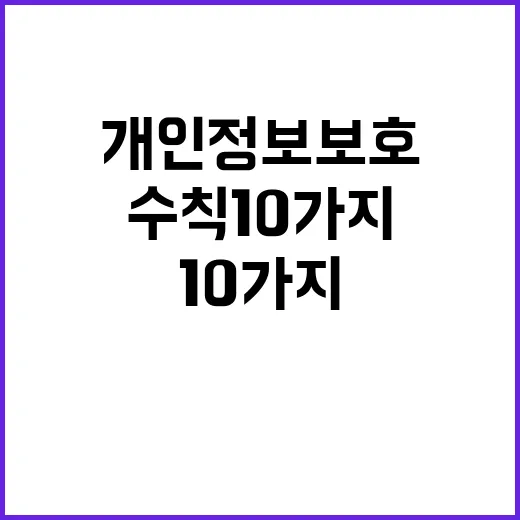 개인정보보호
수칙10가지
10가지